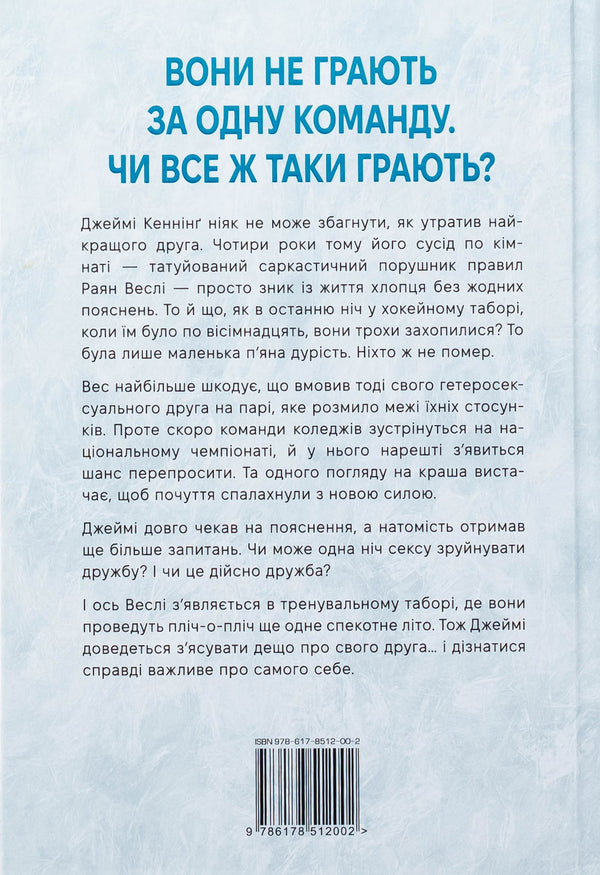 ВОНИ НЕ ГРАЮТЬ ЗА ОДНУ КОМАНДУ. ЧИ ВСЕ Ж ТАКИ ГРАЮТЬ?

Джеймі Кеннінґ ніяк не може збагнути, як утратив найкращого друга. Чотири роки тому його сусід по кімнаті — татуйований саркастичний порушник правил Раян Веслі — просто зник із життя хлопця без жодних пояснень. То й що, як в останню ніч у хокейному таборі, коли їм було по вісімнадцять, вони трохи захопилися? То була лише маленька п'яна дурість. Ніхто ж не помер.

Вес найбільше шкодує, що вмовив тоді свого гетеросексуального друга на парі, яке розмило межі їхніх стосунків. Проте скоро команди коледжів зустрінуться на національному чемпіонаті, й у нього нарешті з'явиться шанс перепросити. Та одного погляду на краша вистачає, щоб почуття спалахнули з новою силою.

Джеймі довго чекав на пояснення, а натомість отримав ще більше запитань. Чи може одна ніч сексу зруйнувати дружбу? І чи це дійсно дружба?

І ось Веслі з'являється в тренувальному таборі, де вони проведуть пліч-о-пліч ще одне спекотне літо. Тож Джеймі доведеться з'ясувати дещо про свого друга… і дізнатися справді важливе про самого себе.

ISBN 978-617-8512-00-2

9 786178 512002 >